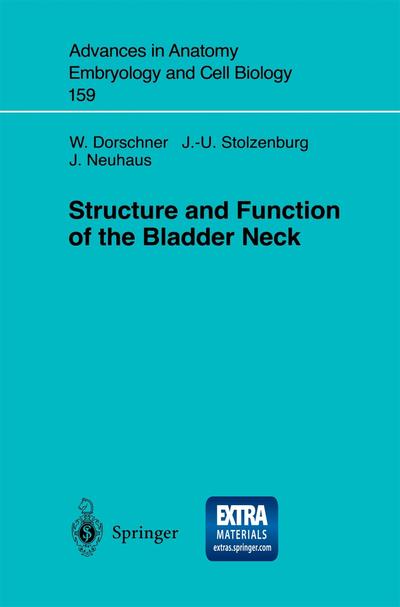 Advances in Anatomy
Embryology and Cell Biology
159

W. Dorschner J.-U. Stolzenburg
J. Neuhaus

Structure and Function of the Bladder Neck

Springer

EXTRA
MATERIALS
extras.springer.com